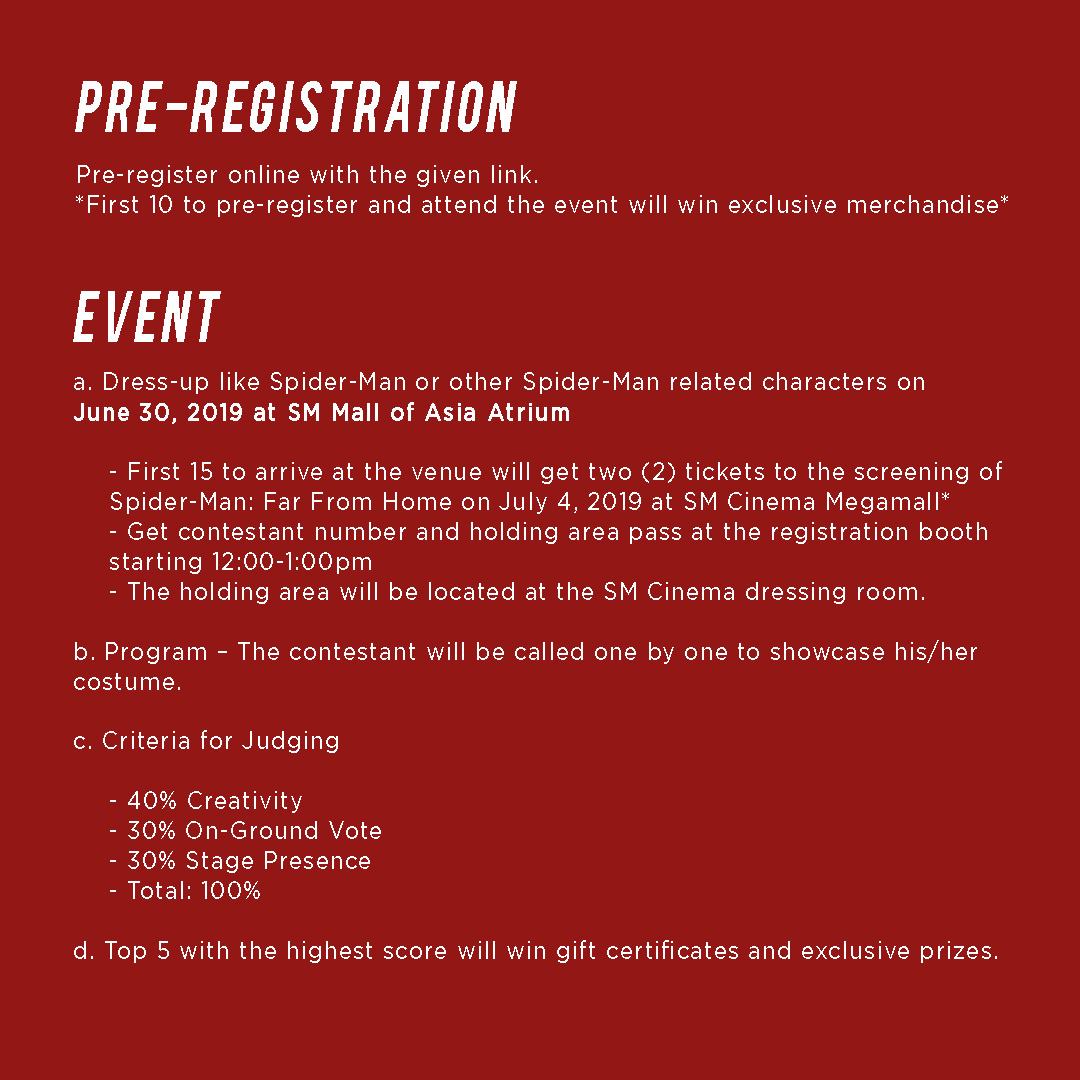 PRE-REGISTRATION

Pre-register online with the given link.
*First 10 to pre-register and attend the event will win exclusive merchandise*

EVENT

a. Dress-up like Spider-Man or other Spider-Man related characters on June 30, 2019 at SM Mall of Asia Atrium

- First 15 to arrive at the venue will get two (2) tickets to the screening of Spider-Man: Far From Home on July 4, 2019 at SM Cinema Megamall*
- Get contestant number and holding area pass at the registration booth starting 12:00-1:00pm
- The holding area will be located at the SM Cinema dressing room.

b. Program – The contestant will be called one by one to showcase his/her costume.

c. Criteria for Judging

- 40% Creativity
- 30% On-Ground Vote
- 30% Stage Presence
- Total: 100%

d. Top 5 with the highest score will win gift certificates and exclusive prizes.